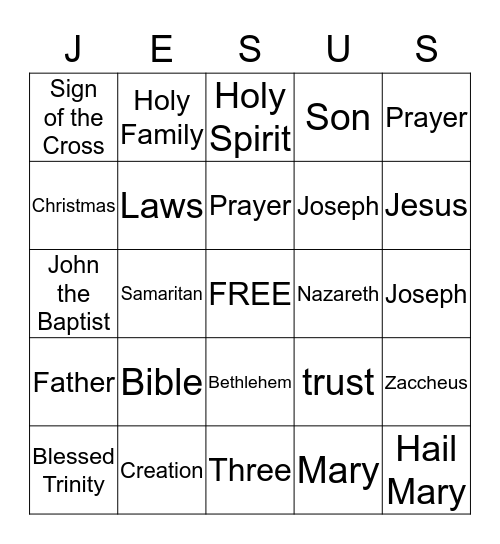 | J | E | S | U | S |
|---|---|---|---|---|
| Sign of the Cross | Holy Family | Holy Spirit | Son | Prayer |
| Christmas | Laws | Prayer | Joseph | Jesus |
| John the Baptist | Samaritan | FREE | Nazareth | Joseph |
| Father | Bible | Bethlehem | trust | Zaccheus |
| Blessed Trinity | Creation | Three | Mary | Hail Mary |